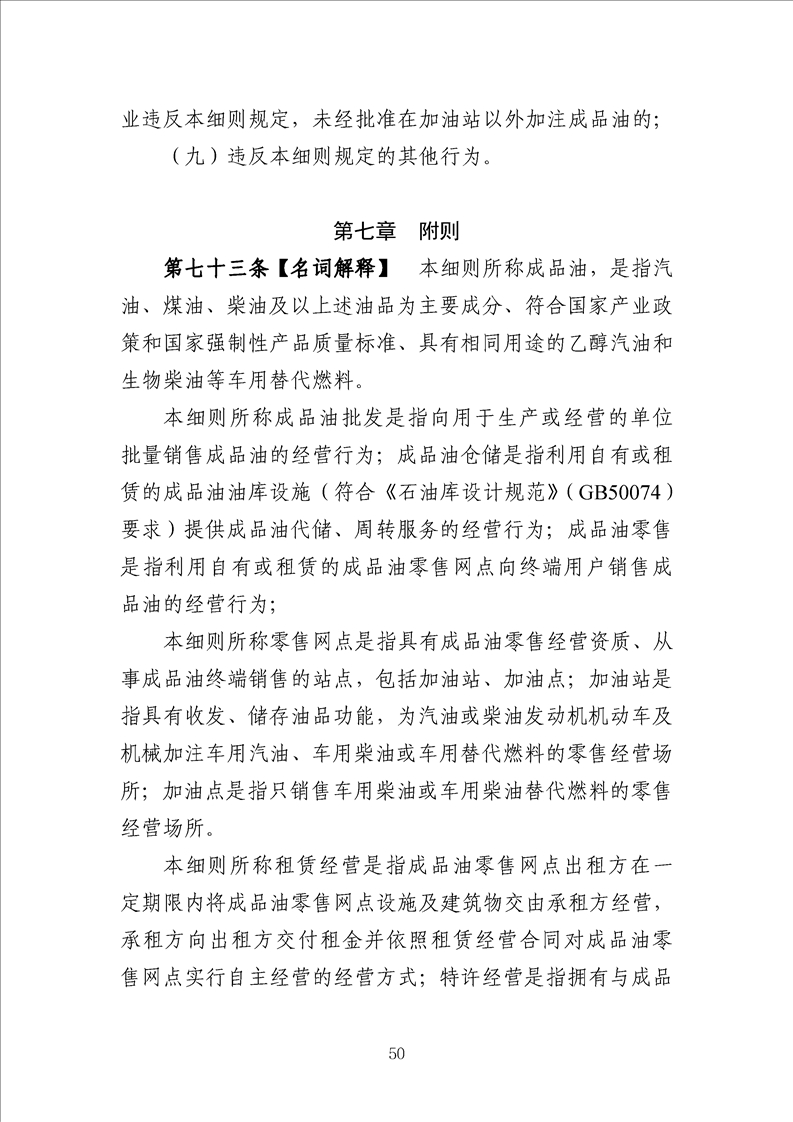 业违反本细则规定，未经批准在加油站以外加注成品油的；

（九）违反本细则规定的其他行为。

第七章　附则

第七十三条【名词解释】　本细则所称成品油，是指汽油、煤油、柴油及以上述油品为主要成分、符合国家产业政策和国家强制性产品质量标准、具有相同用途的乙醇汽油和生物柴油等车用替代燃料。

本细则所称成品油批发是指向用于生产或经营的单位批量销售成品油的经营行为；成品油仓储是指利用自有或租赁的成品油油库设施（符合《石油库设计规范》（GB50074）要求）提供成品油代储、周转服务的经营行为；成品油零售是指利用自有或租赁的成品油零售网点向终端用户销售成品油的经营行为；

本细则所称零售网点是指具有成品油零售经营资质、从事成品油终端销售的站点，包括加油站、加油点；加油站是指具有收发、储存油品功能，为汽油或柴油发动机机动车及机械加注车用汽油、车用柴油或车用替代燃料的零售经营场所；加油点是指只销售车用柴油或车用柴油替代燃料的零售经营场所。

本细则所称租赁经营是指成品油零售网点出租方在一定期限内将成品油零售网点设施及建筑物交由承租方经营，承租方向出租方交付租金并依照租赁经营合同对成品油零售网点实行自主经营的经营方式；特许经营是指拥有与成品

50